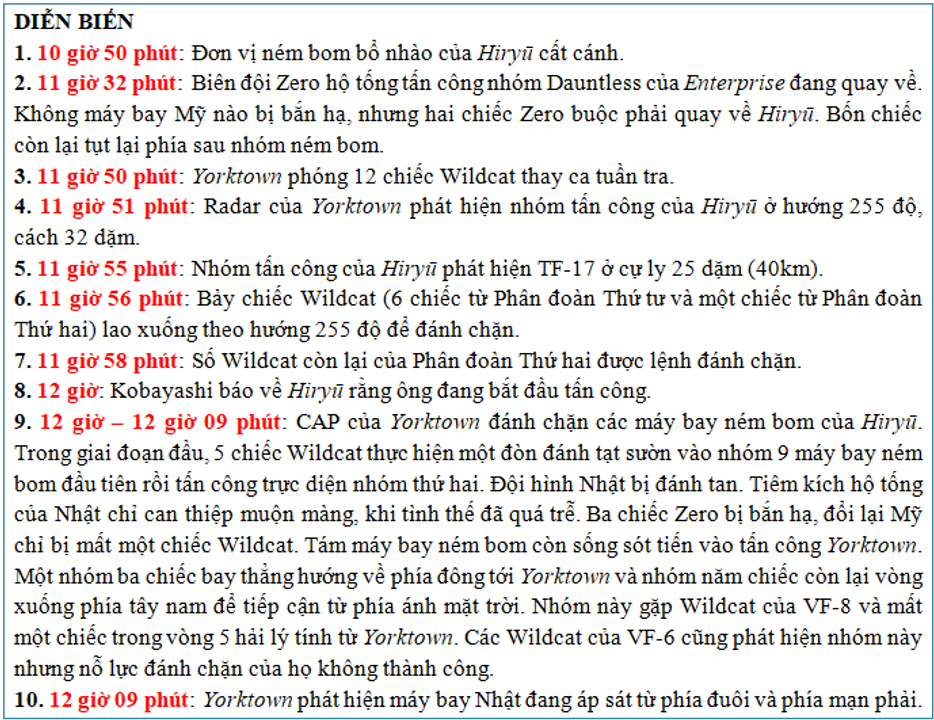 DIỄN BIẾN
1. 10 giờ 50 phút: Đơn vị ném bom bổ nhào của Hiryū cất cánh.
2. 11 giờ 32 phút: Biên đội Zero hộ tống tấn công nhóm Dauntless của Enterprise đang quay về. Không máy bay Mỹ nào bị bắn hạ, nhưng hai chiếc Zero buộc phải quay về Hiryū. Bốn chiếc còn lại tụt lại phía sau nhóm ném bom.
3. 11 giờ 50 phút: Yorktown phóng 12 chiếc Wildcat thay ca tuần tra.
4. 11 giờ 51 phút: Radar của Yorktown phát hiện nhóm tấn công của Hiryū ở hướng 255 độ, cách 32 dặm.
5. 11 giờ 55 phút: Nhóm tấn công của Hiryū phát hiện TF-17 ở cự ly 25 dặm (40km).
6. 11 giờ 56 phút: Bảy chiếc Wildcat (6 chiếc từ Phân đoàn Thứ tư và một chiếc từ Phân đoàn Thứ hai) lao xuống theo hướng 255 độ để đánh chặn.
7. 11 giờ 58 phút: Số Wildcat còn lại của Phân đoàn Thứ hai được lệnh đánh chặn.
8. 12 giờ: Kobayashi báo về Hiryū rằng ông đang bắt đầu tấn công.
9. 12 giờ – 12 giờ 09 phút: CAP của Yorktown đánh chặn các máy bay ném bom của Hiryū. Trong giai đoạn đầu, 5 chiếc Wildcat thực hiện một đòn đánh tạt sườn vào nhóm 9 máy bay ném bom đầu tiên rồi tấn công trực diện nhóm thứ hai. Đội hình Nhật bị đánh tan. Tiêm kích hộ tống của Nhật chỉ can thiệp muộn màng, khi tình thế đã quá trễ. Ba chiếc Zero bị bắn hạ, đổi lại Mỹ chỉ bị mất một chiếc Wildcat. Tám máy bay ném bom còn sống sót tiến vào tấn công Yorktown. Một nhóm ba chiếc bay thẳng hướng về phía đông tới Yorktown và nhóm năm chiếc còn lại vòng xuống phía tây nam để tiếp cận từ phía ánh mặt trời. Nhóm này gặp Wildcat của VF-8 và mất một chiếc trong vòng 5 hải lý tính từ Yorktown. Các Wildcat của VF-6 cũng phát hiện nhóm này nhưng nỗ lực đánh chặn của họ không thành công.
10. 12 giờ 09 phút: Yorktown phát hiện máy bay Nhật đang áp sát từ phía đuôi và phía mạn phải.